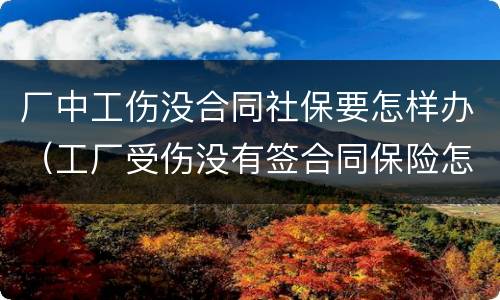 厂中工伤没合同社保要怎样办（工厂受伤没有签合同保险怎